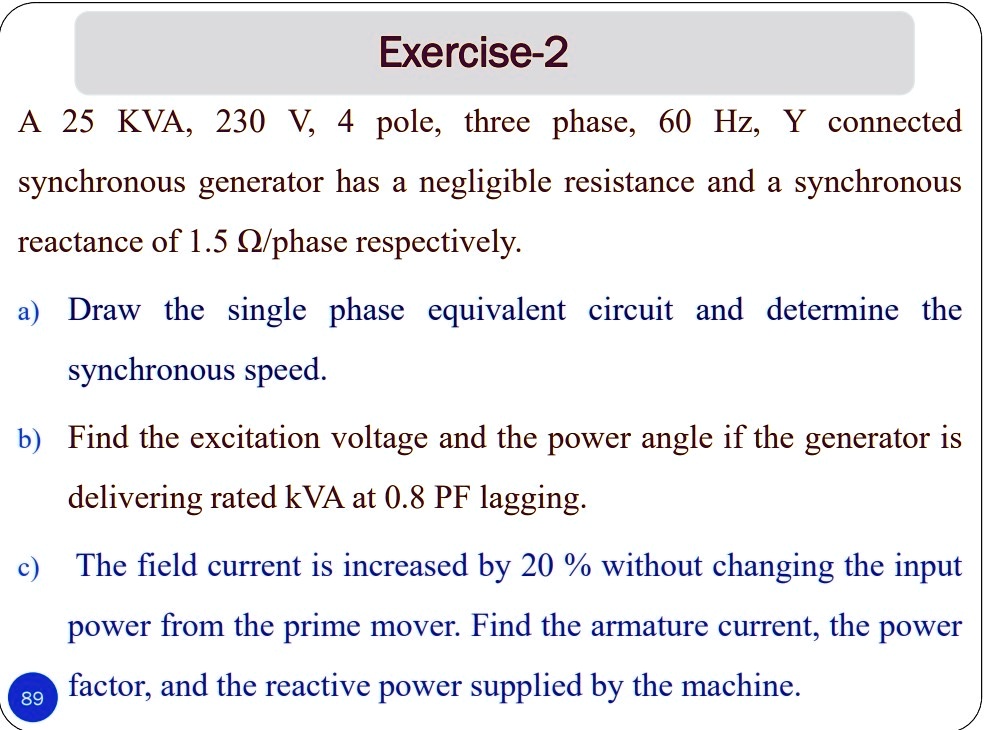 Exercise-2

A 25 KVA, 230 V, 4 pole, three phase, 60 Hz, Y connected synchronous generator has a negligible resistance and a synchronous reactance of 1.5 Ω/phase respectively.

a) Draw the single phase equivalent circuit and determine the synchronous speed.

b) Find the excitation voltage and the power angle if the generator is delivering rated kVA at 0.8 PF lagging.

c) The field current is increased by 20 % without changing the input power from the prime mover. Find the armature current, the power factor, and the reactive power supplied by the machine.

89